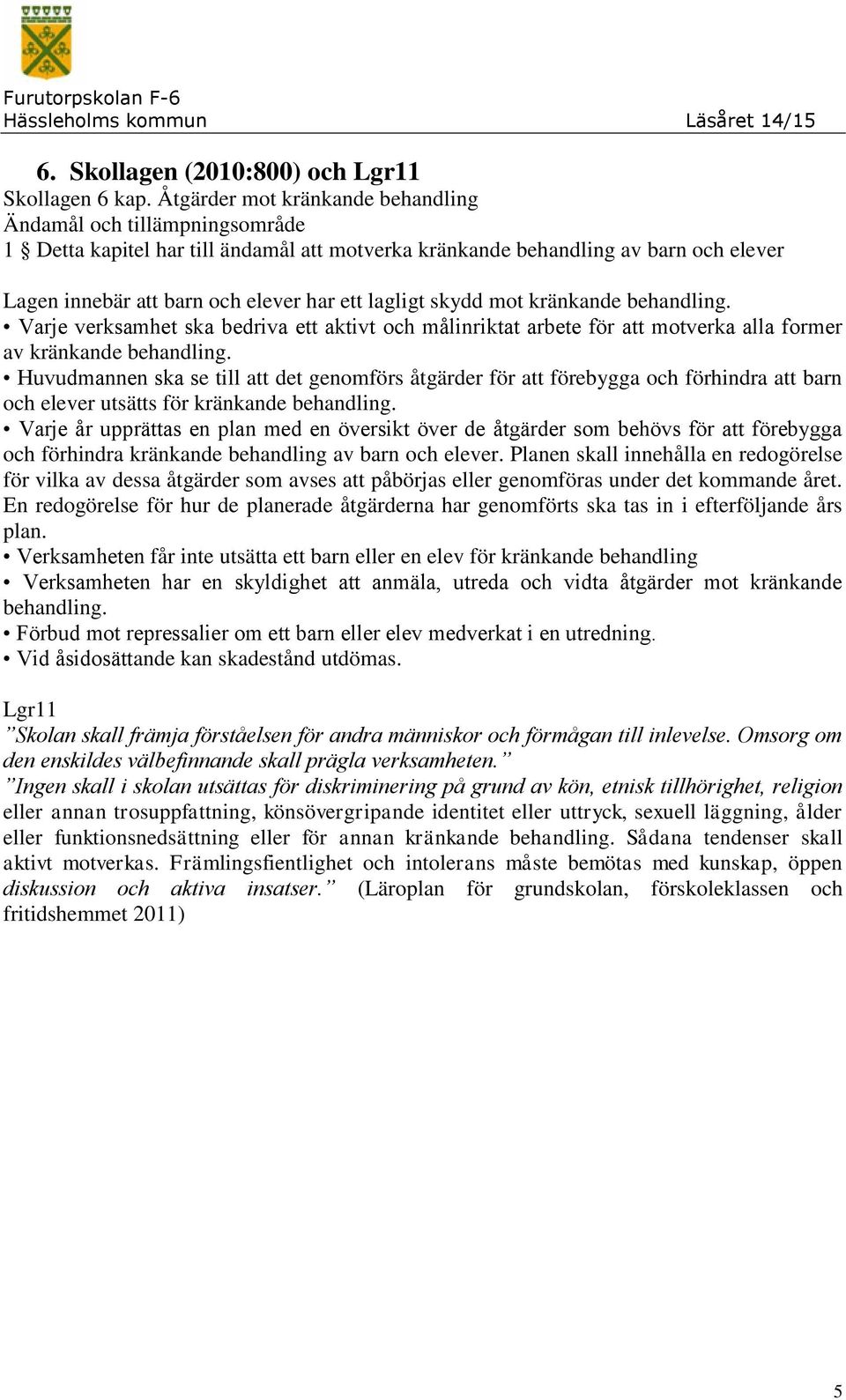 Furutorpskolan F-6
Hässleholms kommun Läsåret 14/15

6. Skollagen (2010:800) och Lgr11
Skollagen 6 kap. Åtgärder mot kränkande behandling
Ändamål och tillämpningsområde
1 § Detta kapitel har till ändamål att motverka kränkande behandling av barn och elever

Lagen innebär att barn och elever har ett lagligt skydd mot kränkande behandling.
• Varje verksamhet ska bedriva ett aktivt och målinriktat arbete för att motverka alla former av kränkande behandling.
• Huvudmannen ska se till att det genomförs åtgärder för att förebygga och förhindra att barn och elever utsätts för kränkande behandling.
• Varje år upprättas en plan med en översikt över de åtgärder som behövs för att förebygga och förhindra kränkande behandling av barn och elever. Planen skall innehålla en redogörelse för vilka av dessa åtgärder som avses att påbörjas eller genomföras under det kommande året. En redogörelse för hur de planerade åtgärderna har genomförts ska tas in i efterföljande års plan.
• Verksamheten får inte utsätta ett barn eller en elev för kränkande behandling
• Verksamheten har en skyldighet att anmäla, utreda och vidta åtgärder mot kränkande behandling.
• Förbud mot repressalier om ett barn eller elev medverkat i en utredning.
• Vid åsidosättande kan skadestånd utdömas.

Lgr11
”Skolan skall främja förståelsen för andra människor och förmågan till inlevelse. Omsorg om den enskildes välbefinnande skall prägla verksamheten.”
”Ingen skall i skolan utsättas för diskriminering på grund av kön, etnisk tillhörighet, religion eller annan trosuppfattning, könsövergripande identitet eller uttryck, sexuell läggning, ålder eller funktionsnedsättning eller för annan kränkande behandling. Sådana tendenser skall aktivt motverkas. Främlingsfientlighet och intolerans måste bemötas med kunskap, öppen diskussion och aktiva insatser.” (Läroplan för grundskolan, förskoleklassen och fritidshemmet 2011)

5